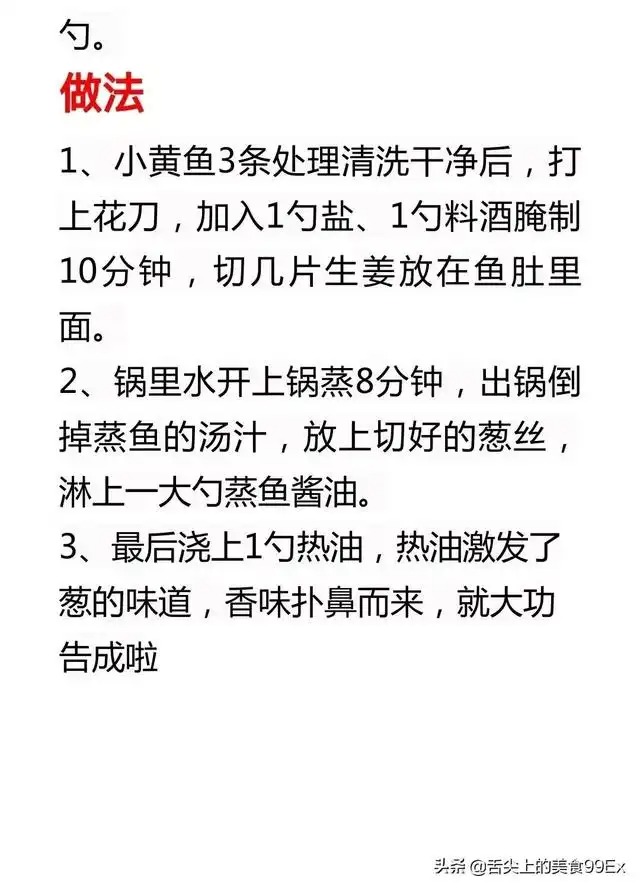 勺。

做法

1、小黄鱼3条处理清洗干净后，打上花刀，加入1勺盐、1勺料酒腌制10分钟，切几片生姜放在鱼肚里面。

2、锅里水开上锅蒸8分钟，出锅倒掉蒸鱼的汤汁，放上切好的葱丝，淋上一大勺蒸鱼酱油。

3、最后浇上1勺热油，热油激发了葱的味道，香味扑鼻而来，就大功告成啦

头条 @舌尖上的美食99Ex